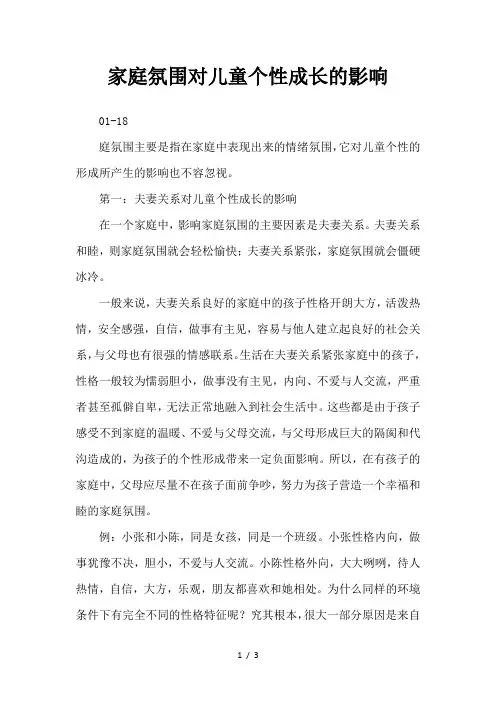 家庭氛围对儿童个性成长的影响

01-18

庭氛围主要是指在家庭中表现出来的情绪氛围,它对儿童个性的形成所产生的影响也不容忽视。

第一：夫妻关系对儿童个性成长的影响

在一个家庭中，影响家庭氛围的主要因素是夫妻关系。夫妻关系和睦，则家庭氛围就会轻松愉快；夫妻关系紧张，家庭氛围就会僵硬冰冷。

一般来说，夫妻关系良好的家庭中的孩子性格开朗大方，活泼热情，安全感强，自信，做事有主见，容易与他人建立起良好的社会关系，与父母也有很强的情感联系。生活在夫妻关系紧张家庭中的孩子，性格一般较为懦弱胆小，做事没有主见，内向、不爱与人交流，严重者甚至孤僻自卑，无法正常地融入到社会生活中。这些都是由于孩子感受不到家庭的温暖、不爱与父母交流，与父母形成巨大的隔阂和代沟造成的，为孩子的个性形成带来一定负面影响。所以，在有孩子的家庭中，父母应尽量不在孩子面前争吵，努力为孩子营造一个幸福和睦的家庭氛围。

例：小张和小陈，同是女孩，同是一个班级。小张性格内向，做事犹豫不决，胆小，不爱与人交流。小陈性格外向，大大咧咧，待人热情，自信，大方，乐观，朋友都喜欢和她相处。为什么同样的环境条件下有完全不同的性格特征呢？究其根本，很大一部分原因是来自

1 / 3